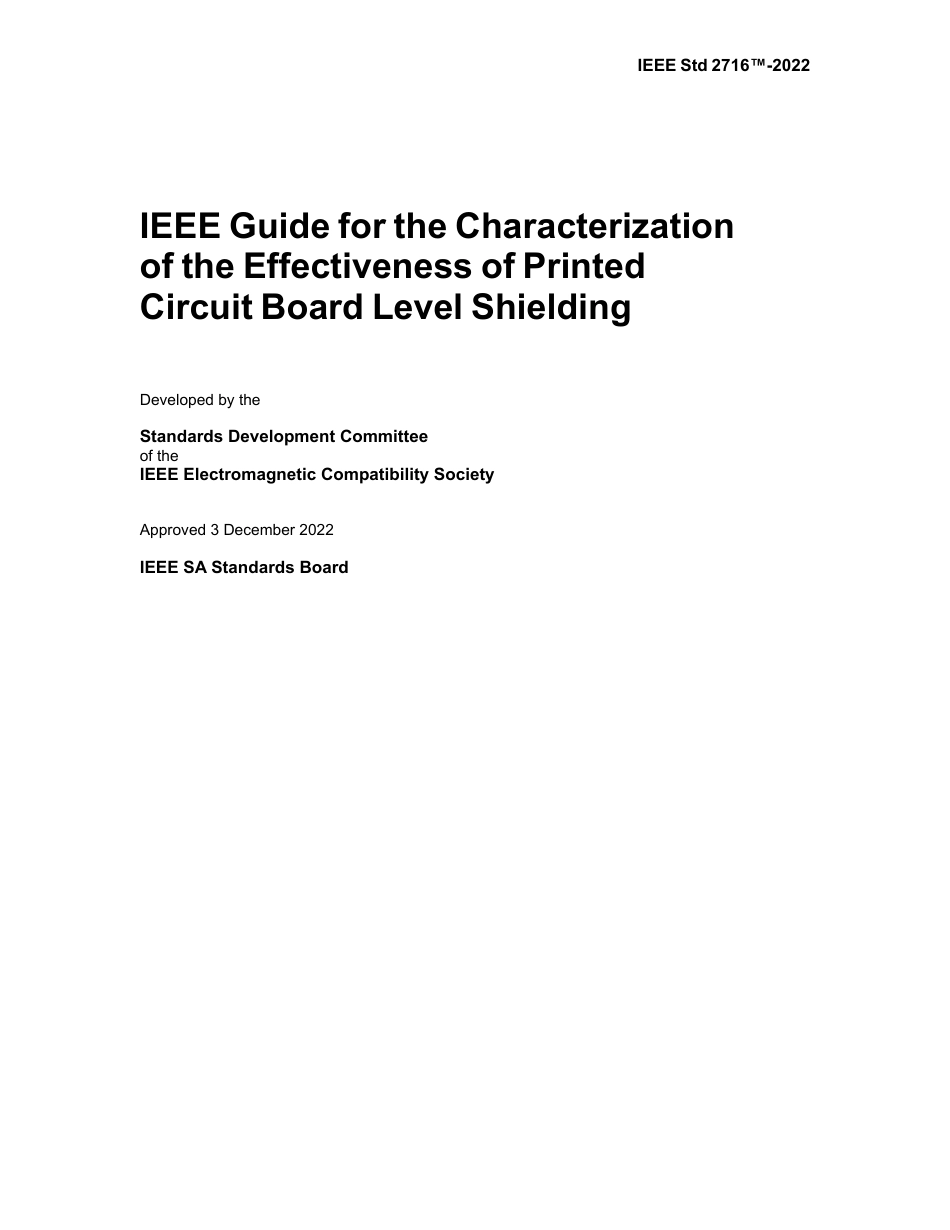 IEEE Std 2716™-2022

IEEE Guide for the Characterization of the Effectiveness of Printed Circuit Board Level Shielding

Developed by the

Standards Development Committee
of the
IEEE Electromagnetic Compatibility Society

Approved 3 December 2022

IEEE SA Standards Board